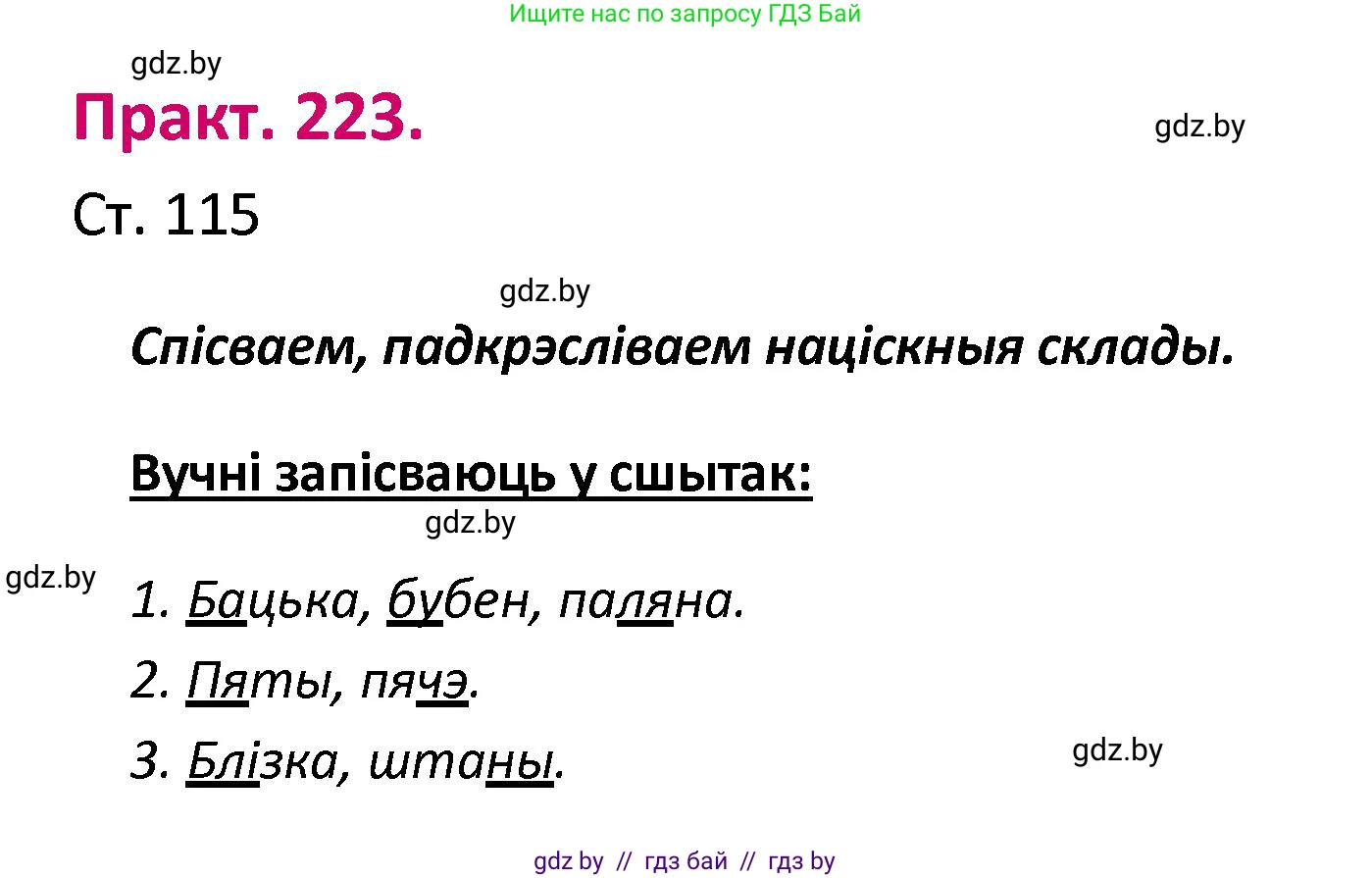 Ищите нас по запросу ГДЗ Бай

gdz.by

Практ. 223.

gdz.by

Ст. 115

gdz.by

Спісваем, падкрэсліваем націскныя склады.

Вучні запісваюць у сшытак:

gdz.by

gdz.by

1. Бацька, бубен, паляна.

2. Пяты, пячэ.

3. Блізка, штаны.

gdz.by

gdz by // гдз бай // гдз by